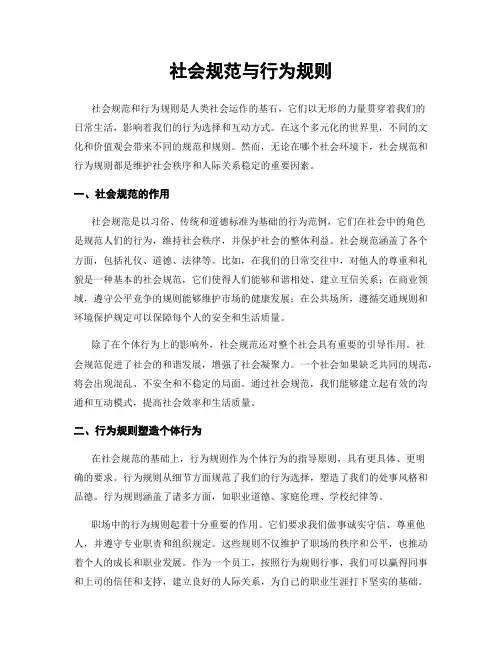 社会规范与行为规则

社会规范和行为规则是人类社会运作的基石，它们以无形的力量贯穿着我们的日常生活，影响着我们的行为选择和互动方式。在这个多元化的世界里，不同的文化和价值观会带来不同的规范和规则。然而，无论在哪个社会环境下，社会规范和行为规则都是维护社会秩序和人际关系稳定的重要因素。

一、社会规范的作用

社会规范是以习俗、传统和道德标准为基础的行为范例，它们在社会中的角色是规范人们的行为，维持社会秩序，并保护社会的整体利益。社会规范涵盖了各个方面，包括礼仪、道德、法律等。比如，在我们的日常交往中，对他人的尊重和礼貌是一种基本的社会规范，它们使得人们能够和谐相处、建立互信关系；在商业领域，遵守公平竞争的规则能够维护市场的健康发展；在公共场所，遵循交通规则和环境保护规定可以保障每个人的安全和生活质量。

除了在个体行为上的影响外，社会规范还对整个社会具有重要的引导作用。社会规范促进了社会的和谐发展，增强了社会凝聚力。一个社会如果缺乏共同的规范，将会出现混乱、不安全和不稳定的局面。通过社会规范，我们能够建立起有效的沟通和互动模式，提高社会效率和生活质量。

二、行为规则塑造个体行为

在社会规范的基础上，行为规则作为个体行为的指导原则，具有更具体、更明确的要求。行为规则从细节方面规范了我们的行为选择，塑造了我们的处事风格和品德。行为规则涵盖了诸多方面，如职业道德、家庭伦理、学校纪律等。

职场中的行为规则起着十分重要的作用。它们要求我们做事诚实守信、尊重他人，并遵守专业职责和组织规定。这些规则不仅维护了职场的秩序和公平，也推动着个人的成长和职业发展。作为一个员工，按照行为规则行事，我们可以赢得同事和上司的信任和支持，建立良好的人际关系，为自己的职业生涯打下坚实的基础。